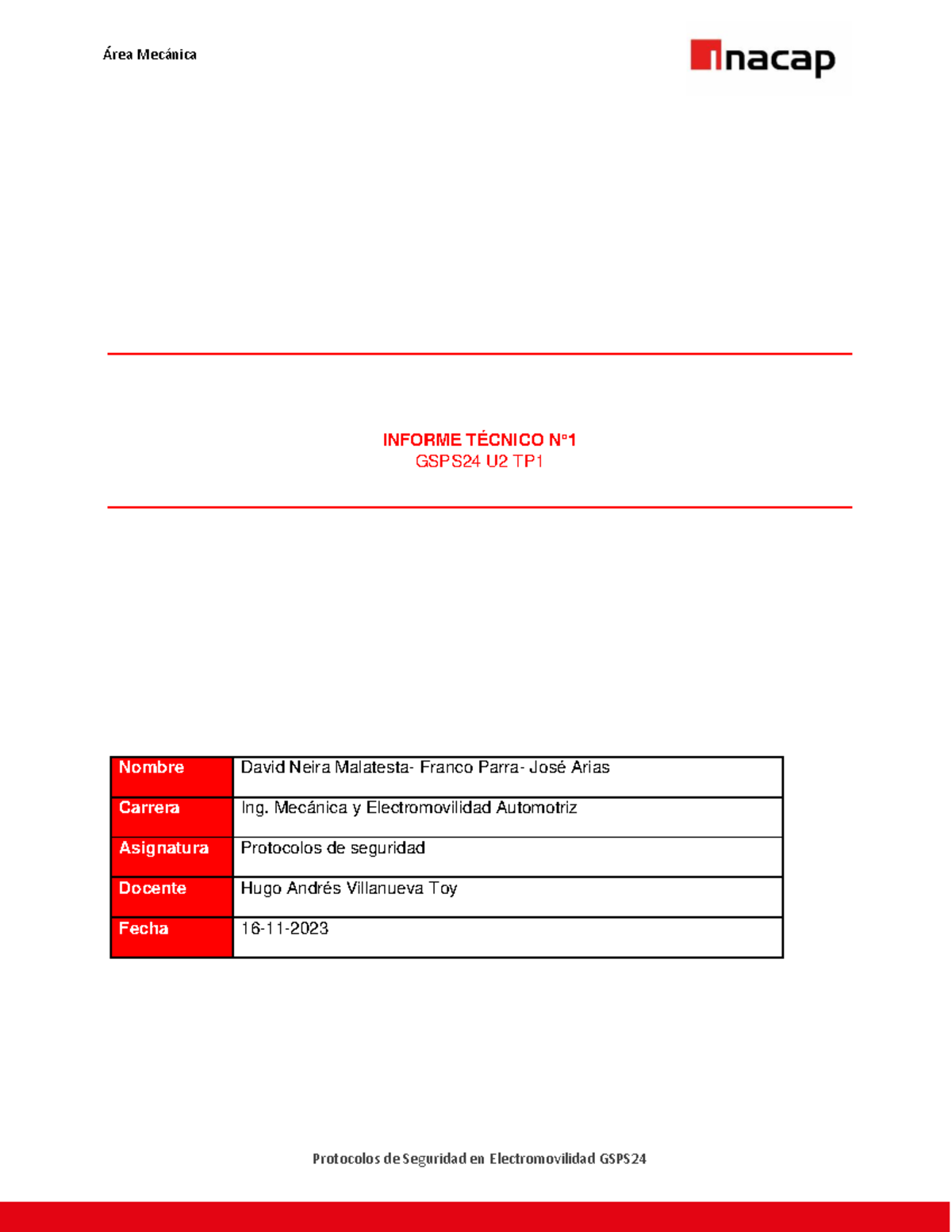 Área Mecánica

inacap

INFORME TÉCNICO N°1
GSPS24 U2 TP1

| Nombre | David Neira Malatesta- Franco Parra- José Arias |
|---|---|
| Carrera | Ing. Mecánica y Electromovilidad Automotriz |
| Asignatura | Protocolos de seguridad |
| Docente | Hugo Andrés Villanueva Toy |
| Fecha | 16-11-2023 |

Protocolos de Seguridad en Electromovilidad GSPS24